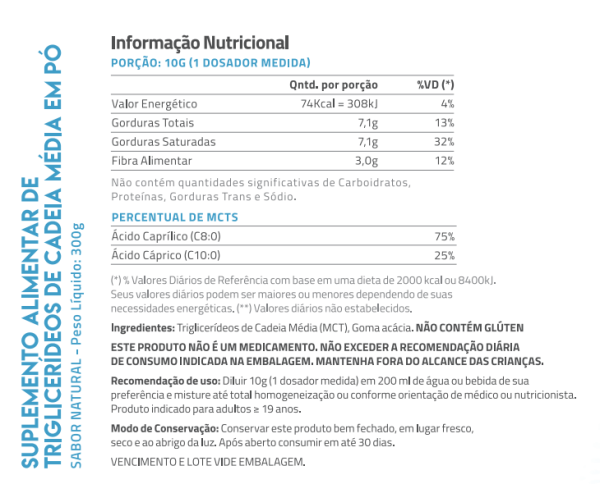 SUPLEMENTO ALIMENTAR DE TRIGLICERÍDEOS DE CADEIA MÉDIA EM PÓ
SABOR NATURAL – Peso Líquido: 300g

Informação Nutricional
PORÇÃO: 10G (1 DOSADOR MEDIDA)

| | Qntd. por porção | %VD (*) |
|---|---|---|
| Valor Energético | 74Kcal = 308kJ | 4% |
| Gorduras Totais | 7,1g | 13% |
| Gorduras Saturadas | 7,1g | 32% |
| Fibra Alimentar | 3,0g | 12% |

Não contém quantidades significativas de Carboidratos, Proteínas, Gorduras Trans e Sódio.

PERCENTUAL DE MCTS

| | |
|---|---|
| Ácido Caprílico (C8:0) | 75% |
| Ácido Cáprico (C10:0) | 25% |

(*) % Valores Diários de Referência com base em uma dieta de 2000 kcal ou 8400kJ. Seus valores diários podem ser maiores ou menores dependendo de suas necessidades energéticas. (**) Valores diários não estabelecidos.

Ingredientes: Triglicerídeos de Cadeia Média (MCT), Goma acácia. NÃO CONTÉM GLÚTEN

ESTE PRODUTO NÃO É UM MEDICAMENTO. NÃO EXCEDER A RECOMENDAÇÃO DIÁRIA DE CONSUMO INDICADA NA EMBALAGEM. MANTENHA FORA DO ALCANCE DAS CRIANÇAS.

Recomendação de uso: Diluir 10g (1 dosador medida) em 200 ml de água ou bebida de sua preferência e misture até total homogeneização ou conforme orientação de médico ou nutricionista. Produto indicado para adultos ≥ 19 anos.

Modo de Conservação: Conservar este produto bem fechado, em lugar fresco, seco e ao abrigo da luz. Após aberto consumir em até 30 dias.

VENCIMENTO E LOTE VIDE EMBALAGEM.